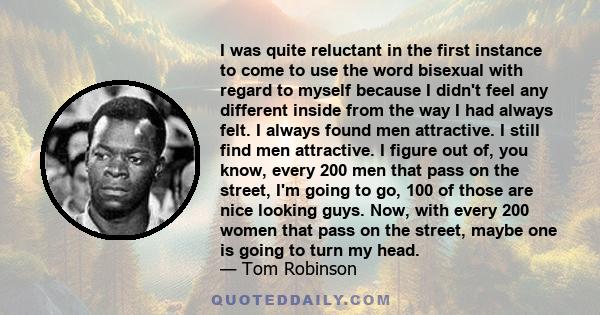 I was quite reluctant in the first instance to come to use the word bisexual with regard to myself because I didn't feel any different inside from the way I had always felt. I always found men attractive. I still find men attractive. I figure out of, you know, every 200 men that pass on the street, I'm going to go, 100 of those are nice looking guys. Now, with every 200 women that pass on the street, maybe one is going to turn my head.
— Tom Robinson

QUOTEDDAILY.COM